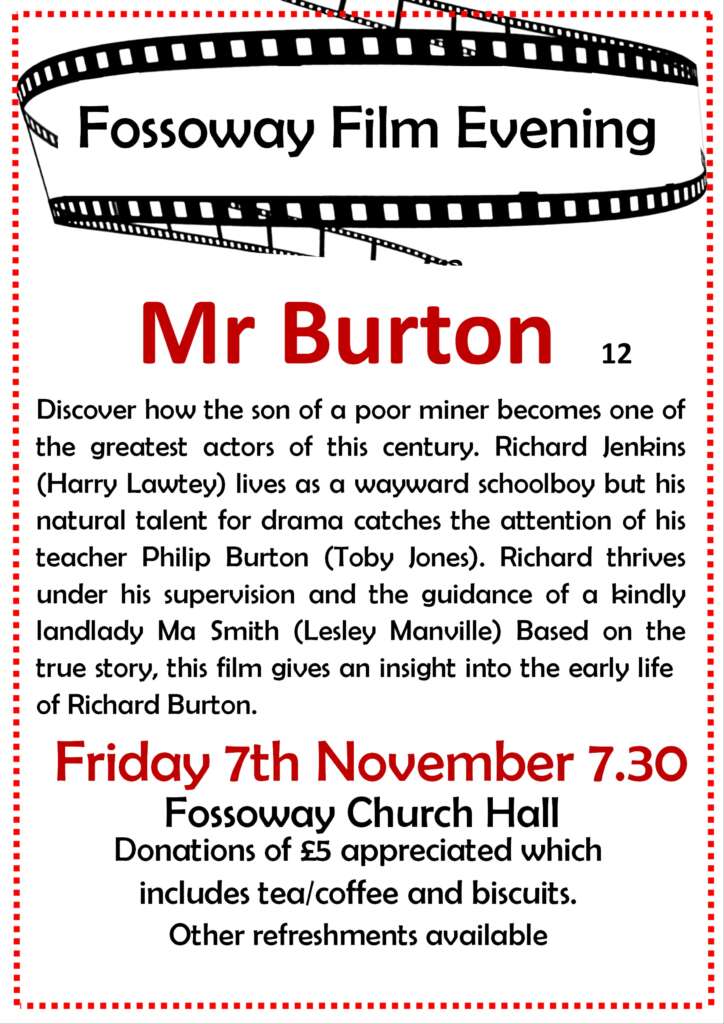 Fossoway Film Evening

Mr Burton 12

Discover how the son of a poor miner becomes one of the greatest actors of this century. Richard Jenkins (Harry Lawtey) lives as a wayward schoolboy but his natural talent for drama catches the attention of his teacher Philip Burton (Toby Jones). Richard thrives under his supervision and the guidance of a kindly landlady Ma Smith (Lesley Manville) Based on the true story, this film gives an insight into the early life of Richard Burton.

Friday 7th November 7.30

Fossoway Church Hall

Donations of £5 appreciated which includes tea/coffee and biscuits.

Other refreshments available